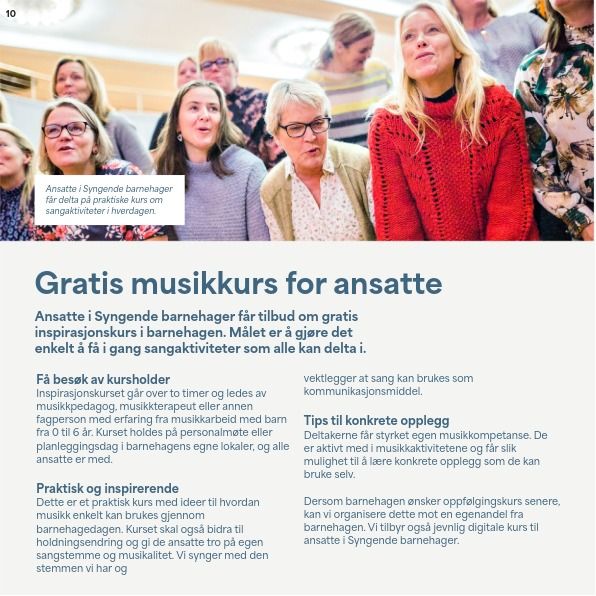 10

Ansatte i Syngende barnehager får delta på praktiske kurs om sangaktiviteter i hverdagen.

Gratis musikkurs for ansatte

Ansatte i Syngende barnehager får tilbud om gratis inspirasjonskurs i barnehagen. Målet er å gjøre det enkelt å få i gang sangaktiviteter som alle kan delta i.

Få besøk av kursholder
Inspirasjonskurset går over to timer og ledes av musikkpedagog, musikkterapeut eller annen fagperson med erfaring fra musikkarbeid med barn fra 0 til 6 år. Kurset holdes på personalmøte eller planleggingsdag i barnehagens egne lokaler, og alle ansatte er med.

Praktisk og inspirerende
Dette er et praktisk kurs med ideer til hvordan musikk enkelt kan brukes gjennom barnehagedagen. Kurset skal også bidra til holdningsendring og gi de ansatte tro på egen sangstemme og musikalitet. Vi synger med den stemmen vi har og vektlegger at sang kan brukes som kommunikasjonsmiddel.

Tips til konkrete opplegg
Deltakerne får styrket egen musikkompetanse. De er aktivt med i musikkaktivitetene og får slik mulighet til å lære konkrete opplegg som de kan bruke selv.

Dersom barnehagen ønsker oppfølgingskurs senere, kan vi organisere dette mot en egenandel fra barnehagen. Vi tilbyr også jevnlig digitale kurs til ansatte i Syngende barnehager.